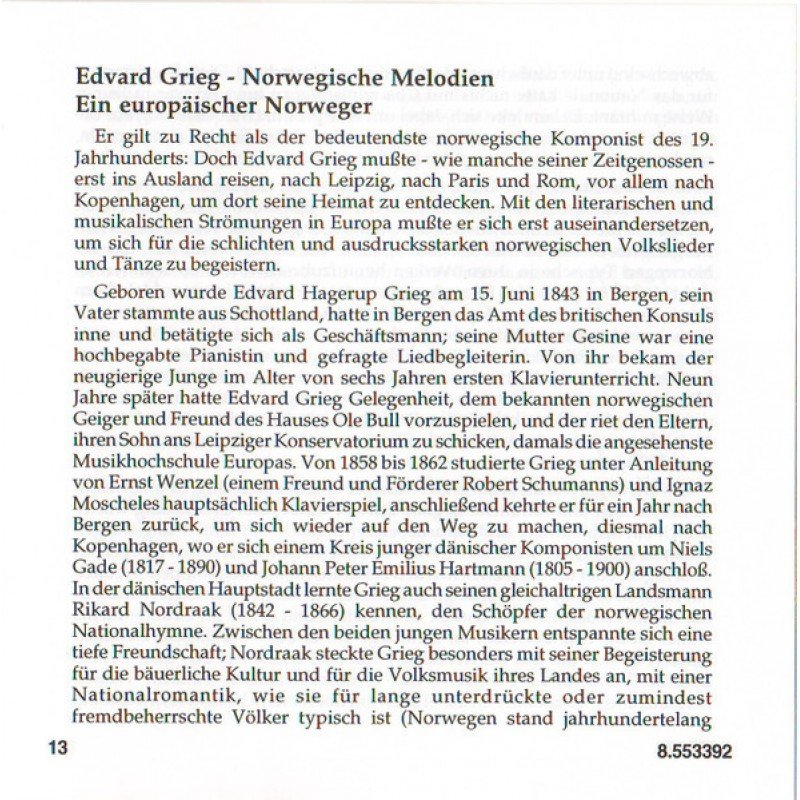 Edvard Grieg - Norwegische Melodien
Ein europäischer Norweger

Er gilt zu Recht als der bedeutendste norwegische Komponist des 19. Jahrhunderts: Doch Edvard Grieg mußte - wie manche seiner Zeitgenossen - erst ins Ausland reisen, nach Leipzig, nach Paris und Rom, vor allem nach Kopenhagen, um dort seine Heimat zu entdecken. Mit den literarischen und musikalischen Strömungen in Europa mußte er sich erst auseinandersetzen, um sich für die schlichten und ausdrucksstarken norwegischen Volkslieder und Tänze zu begeistern.

Geboren wurde Edvard Hagerup Grieg am 15. Juni 1843 in Bergen, sein Vater stammte aus Schottland, hatte in Bergen das Amt des britischen Konsuls inne und betätigte sich als Geschäftsmann; seine Mutter Gesine war eine hochbegabte Pianistin und gefragte Liedbegleiterin. Von ihr bekam der neugierige Junge im Alter von sechs Jahren ersten Klavierunterricht. Neun Jahre später hatte Edvard Grieg Gelegenheit, dem bekannten norwegischen Geiger und Freund des Hauses Ole Bull vorzuspielen, und der riet den Eltern, ihren Sohn ans Leipziger Konservatorium zu schicken, damals die angesehenste Musikhochschule Europas. Von 1858 bis 1862 studierte Grieg unter Anleitung von Ernst Wenzel (einem Freund und Förderer Robert Schumanns) und Ignaz Moscheles hauptsächlich Klavierspiel, anschließend kehrte er für ein Jahr nach Bergen zurück, um sich wieder auf den Weg zu machen, diesmal nach Kopenhagen, wo er sich einem Kreis junger dänischer Komponisten um Niels Gade (1817 - 1890) und Johann Peter Emilius Hartmann (1805 - 1900) anschloß. In der dänischen Hauptstadt lernte Grieg auch seinen gleichaltrigen Landsmann Rikard Nordraak (1842 - 1866) kennen, den Schöpfer der norwegischen Nationalhymne. Zwischen den beiden jungen Musikern entspannte sich eine tiefe Freundschaft; Nordraak steckte Grieg besonders mit seiner Begeisterung für die bäuerliche Kultur und für die Volksmusik ihres Landes an, mit einer Nationalromantik, wie sie für lange unterdrückte oder zumindest fremdbeherrschte Völker typisch ist (Norwegen stand jahrhundertelang

13

8.553392